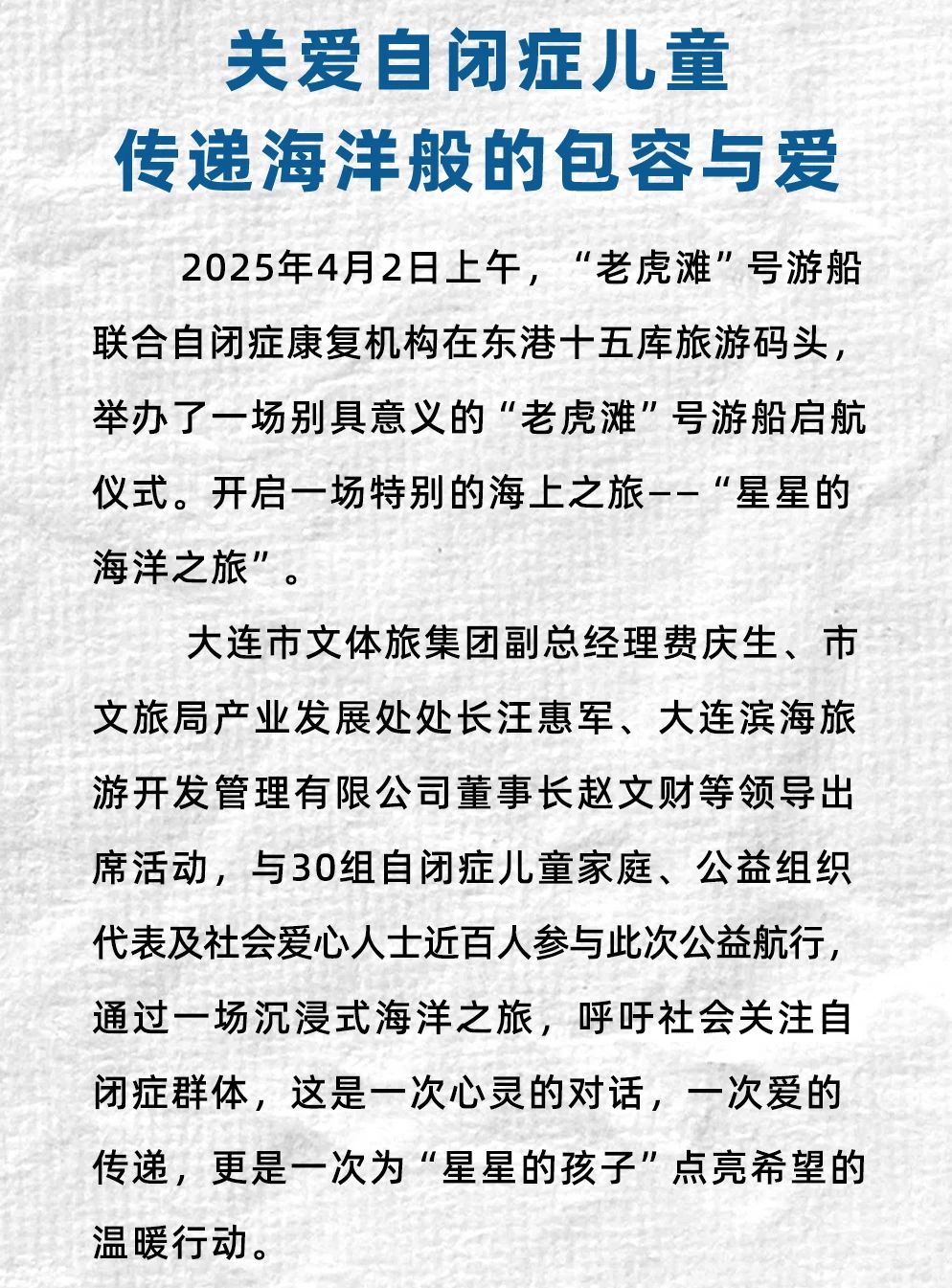 关爱自闭症儿童
传递海洋般的包容与爱

2025年4月2日上午，“老虎滩”号游船联合自闭症康复机构在东港十五库旅游码头，举办了一场别具意义的“老虎滩”号游船启航仪式。开启一场特别的海上之旅——“星星的海洋之旅”。

大连市文体旅集团副总经理费庆生、市文旅局产业发展处处长汪惠军、大连滨海旅游开发管理有限公司董事长赵文财等领导出席活动，与30组自闭症儿童家庭、公益组织代表及社会爱心人士近百人参与此次公益航行，通过一场沉浸式海洋之旅，呼吁社会关注自闭症群体，这是一次心灵的对话，一次爱的传递，更是一次为“星星的孩子”点亮希望的温暖行动。